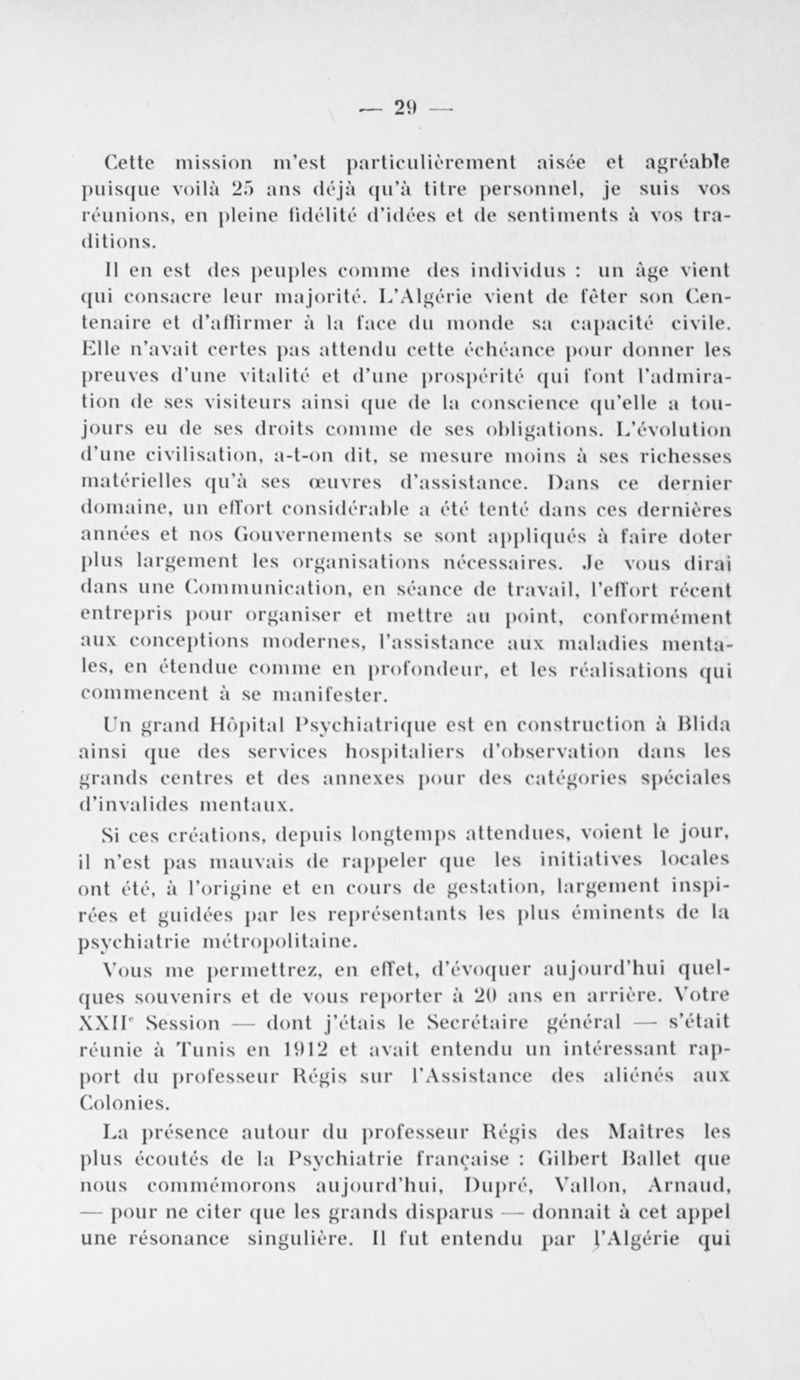 — 29 —

Cette mission m'est particulièrement aisée et agréable puisque voilà 25 ans déjà qu'à titre personnel, je suis vos réunions, en pleine fidélité d'idées et de sentiments à vos traditions.

Il en est des peuples comme des individus : un âge vient qui consacre leur majorité. L'Algérie vient de fêter son Centenaire et d'affirmer à la face du monde sa capacité civile. Elle n'avait certes pas attendu cette échéance pour donner les preuves d'une vitalité et d'une prospérité qui font l'admiration de ses visiteurs ainsi que de la conscience qu'elle a toujours eu de ses droits comme de ses obligations. L'évolution d'une civilisation, a-t-on dit, se mesure moins à ses richesses matérielles qu'à ses œuvres d'assistance. Dans ce dernier domaine, un effort considérable a été tenté dans ces dernières années et nos Gouvernements se sont appliqués à faire doter plus largement les organisations nécessaires. Je vous dirai dans une Communication, en séance de travail, l'effort récent entrepris pour organiser et mettre au point, conformément aux conceptions modernes, l'assistance aux maladies mentales, en étendue comme en profondeur, et les réalisations qui commencent à se manifester.

Un grand Hôpital Psychiatrique est en construction à Blida ainsi que des services hospitaliers d'observation dans les grands centres et des annexes pour des catégories spéciales d'invalides mentaux.

Si ces créations, depuis longtemps attendues, voient le jour, il n'est pas mauvais de rappeler que les initiatives locales ont été, à l'origine et en cours de gestation, largement inspirées et guidées par les représentants les plus éminents de la psychiatrie métropolitaine.

Vous me permettrez, en effet, d'évoquer aujourd'hui quelques souvenirs et de vous reporter à 20 ans en arrière. Votre XXII$^e$ Session — dont j'étais le Secrétaire général — s'était réunie à Tunis en 1912 et avait entendu un intéressant rapport du professeur Régis sur l'Assistance des aliénés aux Colonies.

La présence autour du professeur Régis des Maîtres les plus écoutés de la Psychiatrie française : Gilbert Ballet que nous commémorons aujourd'hui, Dupré, Vallon, Arnaud, — pour ne citer que les grands disparus — donnait à cet appel une résonance singulière. Il fut entendu par l'Algérie qui